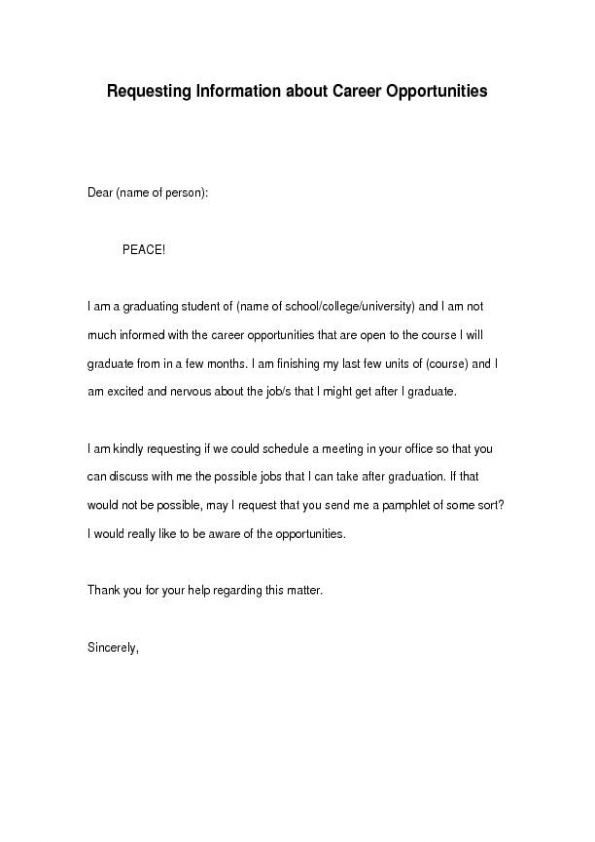 Requesting Information about Career Opportunities

Dear (name of person):

PEACE!

I am a graduating student of (name of school/college/university) and I am not much informed with the career opportunities that are open to the course I will graduate from in a few months. I am finishing my last few units of (course) and I am excited and nervous about the job/s that I might get after I graduate.

I am kindly requesting if we could schedule a meeting in your office so that you can discuss with me the possible jobs that I can take after graduation. If that would not be possible, may I request that you send me a pamphlet of some sort? I would really like to be aware of the opportunities.

Thank you for your help regarding this matter.

Sincerely,